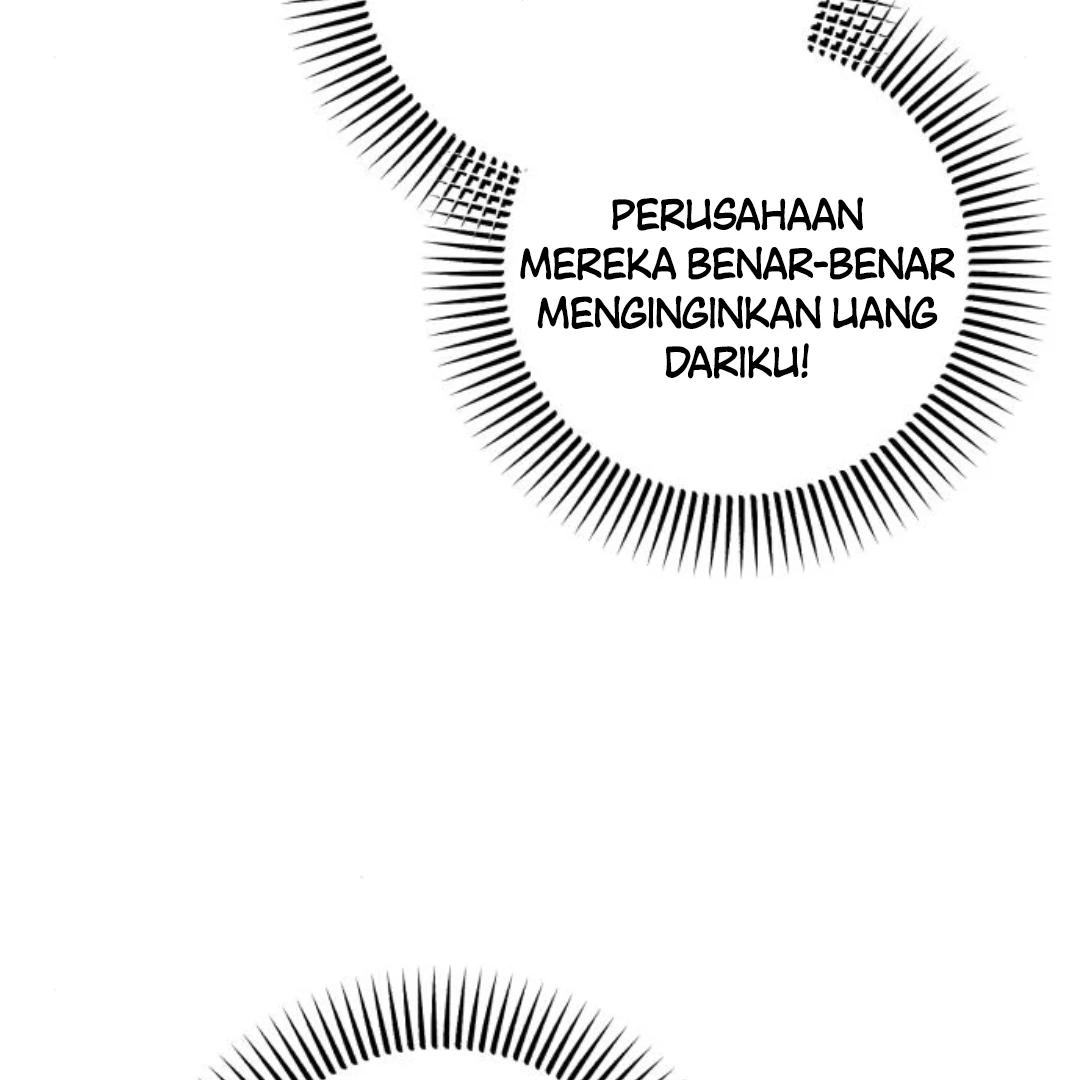 PERUSAHAAN MEREKA BENAR-BENAR MENGINGINKAN UANG DARIKU!